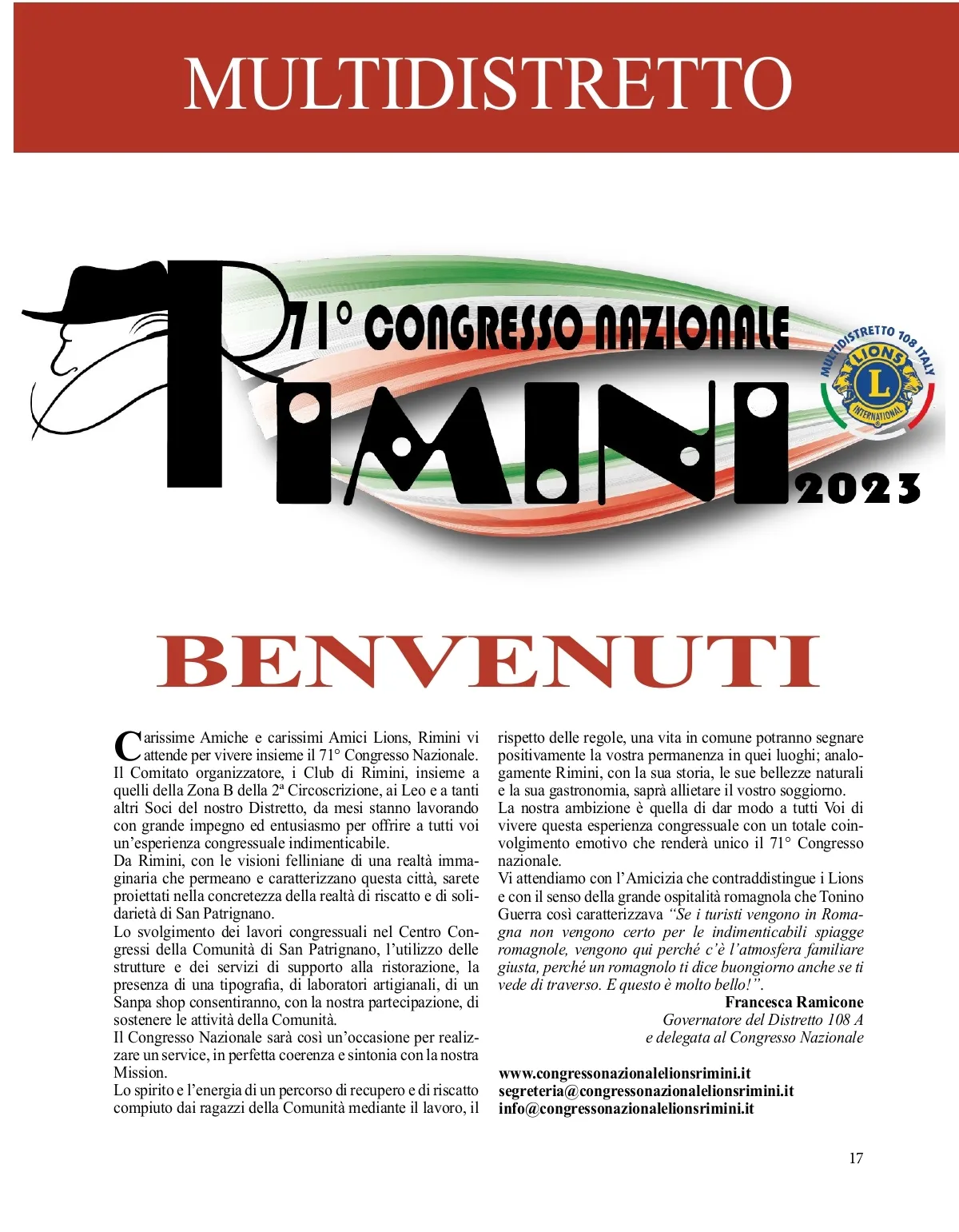 MULTIDISTRETTO

71° CONGRESSO NAZIONALE
RIMINI
2023

MULTIDISTRETTO 108 ITALY
LIONS
L
INTERNATIONAL

BENVENUTI

Carissime Amiche e carissimi Amici Lions, Rimini vi attende per vivere insieme il 71° Congresso Nazionale. Il Comitato organizzatore, i Club di Rimini, insieme a quelli della Zona B della 2ª Circoscrizione, ai Leo e a tanti altri Soci del nostro Distretto, da mesi stanno lavorando con grande impegno ed entusiasmo per offrire a tutti voi un'esperienza congressuale indimenticabile.
Da Rimini, con le visioni felliniane di una realtà immaginaria che permeano e caratterizzano questa città, sarete proiettati nella concretezza della realtà di riscatto e di solidarietà di San Patrignano.
Lo svolgimento dei lavori congressuali nel Centro Congressi della Comunità di San Patrignano, l'utilizzo delle strutture e dei servizi di supporto alla ristorazione, la presenza di una tipografia, di laboratori artigianali, di un Sanpa shop consentiranno, con la nostra partecipazione, di sostenere le attività della Comunità.
Il Congresso Nazionale sarà così un'occasione per realizzare un service, in perfetta coerenza e sintonia con la nostra Mission.
Lo spirito e l'energia di un percorso di recupero e di riscatto compiuto dai ragazzi della Comunità mediante il lavoro, il rispetto delle regole, una vita in comune potranno segnare positivamente la vostra permanenza in quei luoghi; analogamente Rimini, con la sua storia, le sue bellezze naturali e la sua gastronomia, saprà allietare il vostro soggiorno.
La nostra ambizione è quella di dar modo a tutti Voi di vivere questa esperienza congressuale con un totale coinvolgimento emotivo che renderà unico il 71° Congresso nazionale.
Vi attendiamo con l'Amicizia che contraddistingue i Lions e con il senso della grande ospitalità romagnola che Tonino Guerra così caratterizzava "Se i turisti vengono in Romagna non vengono certo per le indimenticabili spiagge romagnole, vengono qui perché c'è l'atmosfera familiare giusta, perché un romagnolo ti dice buongiorno anche se ti vede di traverso. E questo è molto bello!".
Francesca Ramicone
Governatore del Distretto 108 A
e delegata al Congresso Nazionale

www.congressonazionalelionsrimini.it
segreteria@congressonazionalelionsrimini.it
info@congressonazionalelionsrimini.it

17